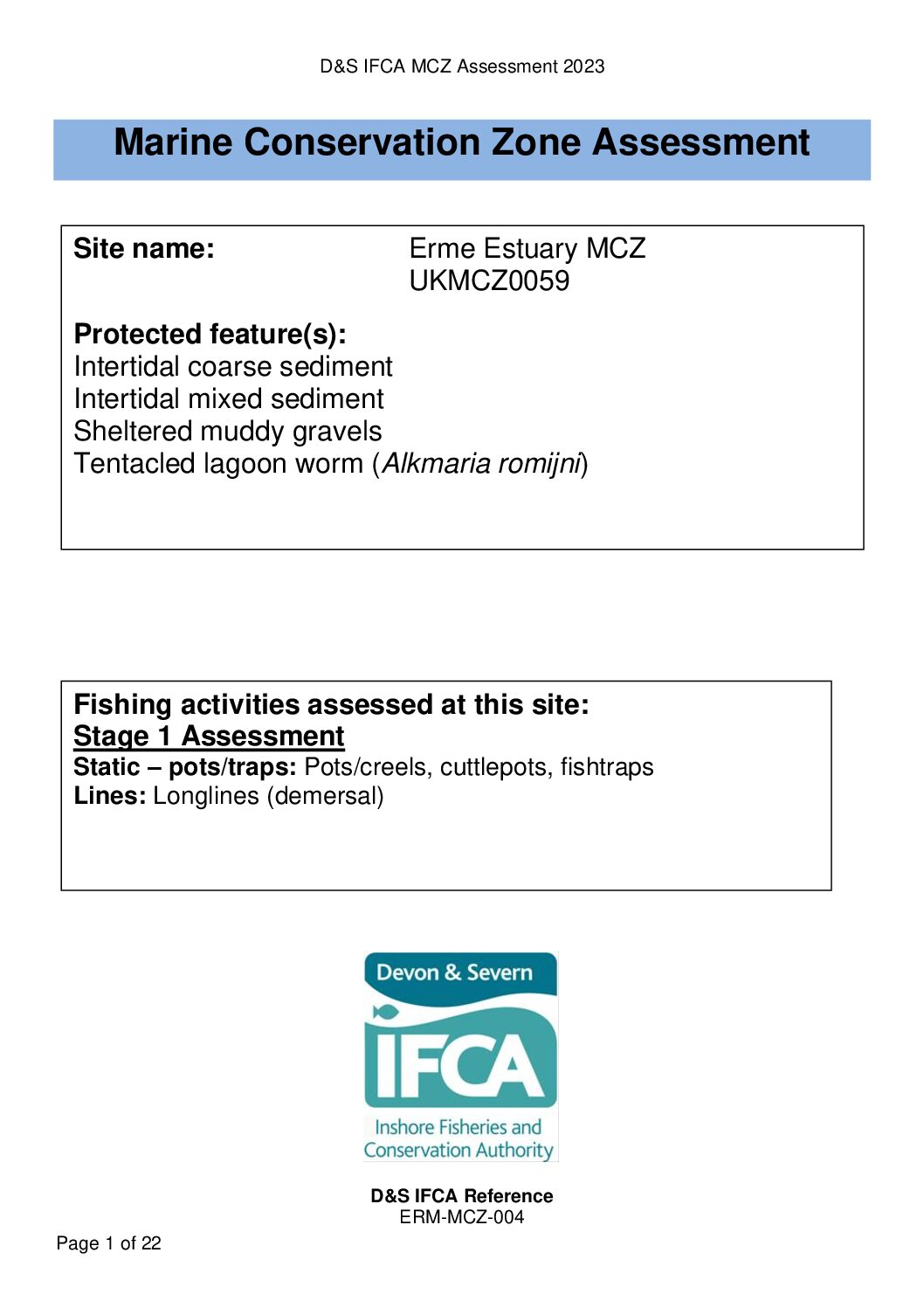 D&S IFCA MCZ Assessment 2023

Marine Conservation Zone Assessment

Site name: Erme Estuary MCZ
UKMCZ0059

Protected feature(s):
Intertidal coarse sediment
Intertidal mixed sediment
Sheltered muddy gravels
Tentacled lagoon worm (Alkmaria romijni)

Fishing activities assessed at this site:
Stage 1 Assessment
Static – pots/traps: Pots/creels, cuttlepots, fishtraps
Lines: Longlines (demersal)

Devon & Severn
IFCA
Inshore Fisheries and Conservation Authority

D&S IFCA Reference
ERM-MCZ-004

Page 1 of 22